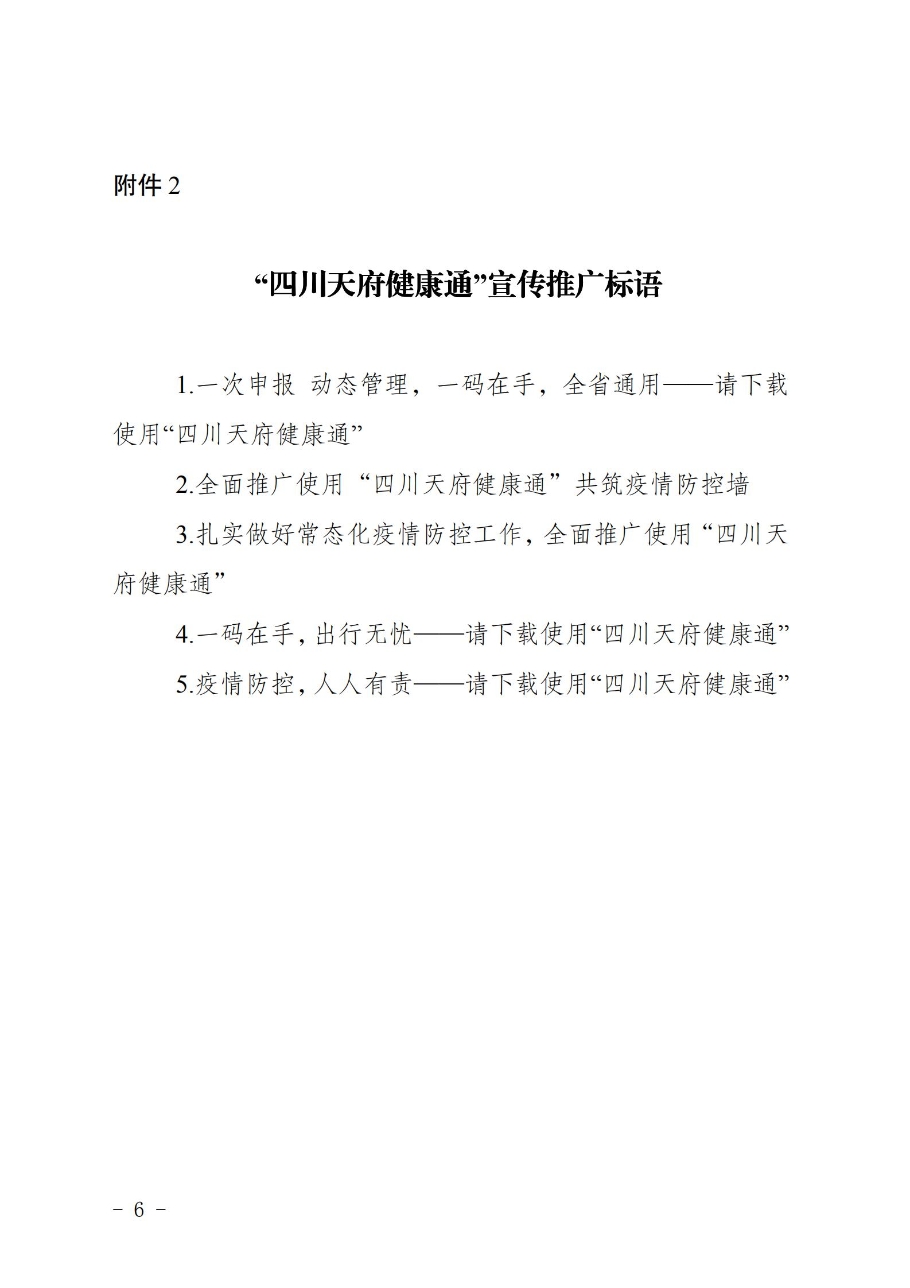 附件 2

“四川天府健康通”宣传推广标语

1.一次申报 动态管理，一码在手，全省通用——请下载使用“四川天府健康通”

2.全面推广使用“四川天府健康通”共筑疫情防控墙

3.扎实做好常态化疫情防控工作，全面推广使用“四川天府健康通”

4.一码在手，出行无忧——请下载使用“四川天府健康通”

5.疫情防控，人人有责——请下载使用“四川天府健康通”

- 6 -